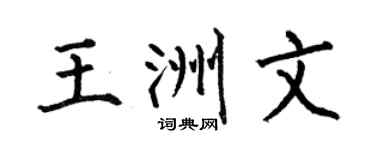 王洲文
词典网